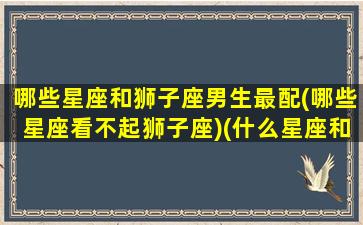 哪些星座和狮子座男生最配(哪些星座看不起狮子座)(什么星座和